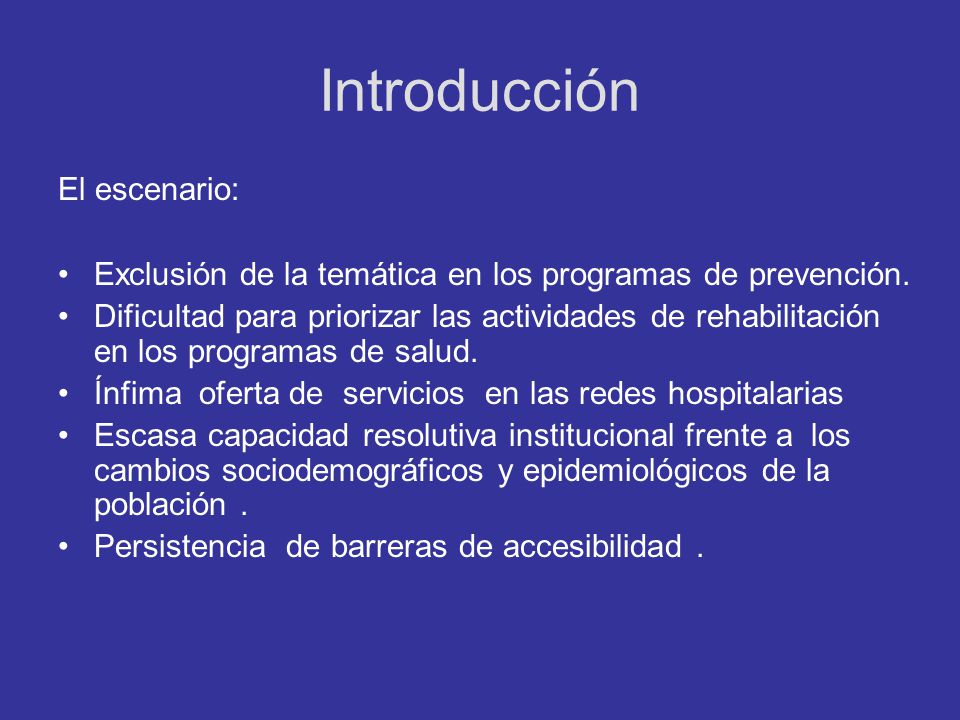 Introducción

El escenario:

• Exclusión de la temática en los programas de prevención.
• Dificultad para priorizar las actividades de rehabilitación en los programas de salud.
• Ínfima oferta de servicios en las redes hospitalarias
• Escasa capacidad resolutiva institucional frente a los cambios sociodemográficos y epidemiológicos de la población .
• Persistencia de barreras de accesibilidad .